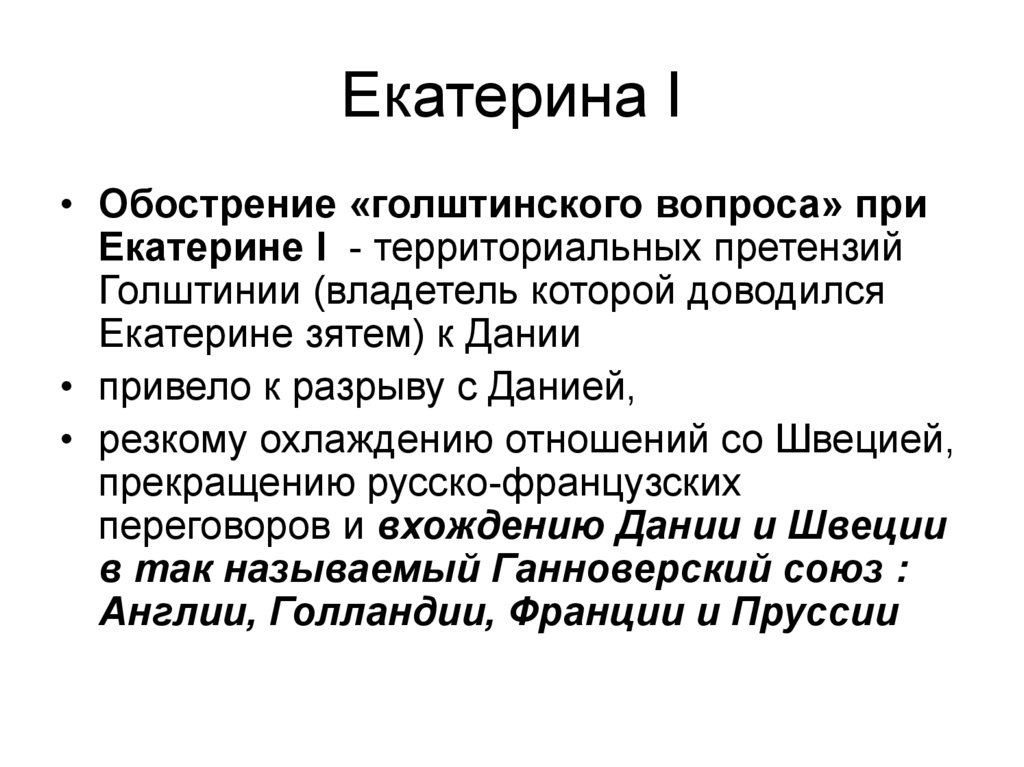 Екатерина I

• Обострение «голштинского вопроса» при Екатерине I - территориальных претензий Голштинии (владетель которой доводился Екатерине зятем) к Дании

• привело к разрыву с Данией,

• резкому охлаждению отношений со Швецией, прекращению русско-французских переговоров и вхождению Дании и Швеции в так называемый Ганноверский союз : Англии, Голландии, Франции и Пруссии